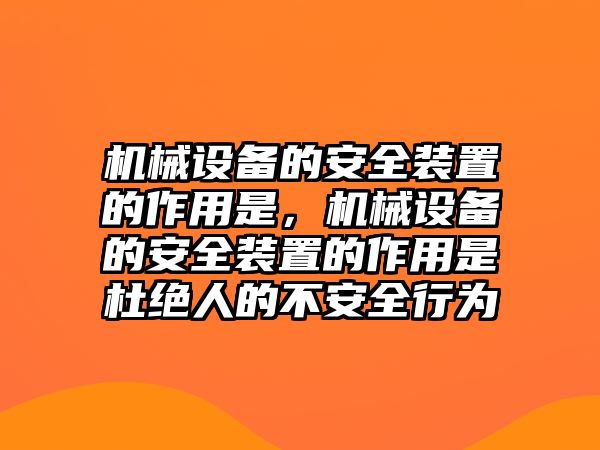 机械设备的安全装置的作用是，机械设备的安全装置的作用是杜绝人的不安全行为